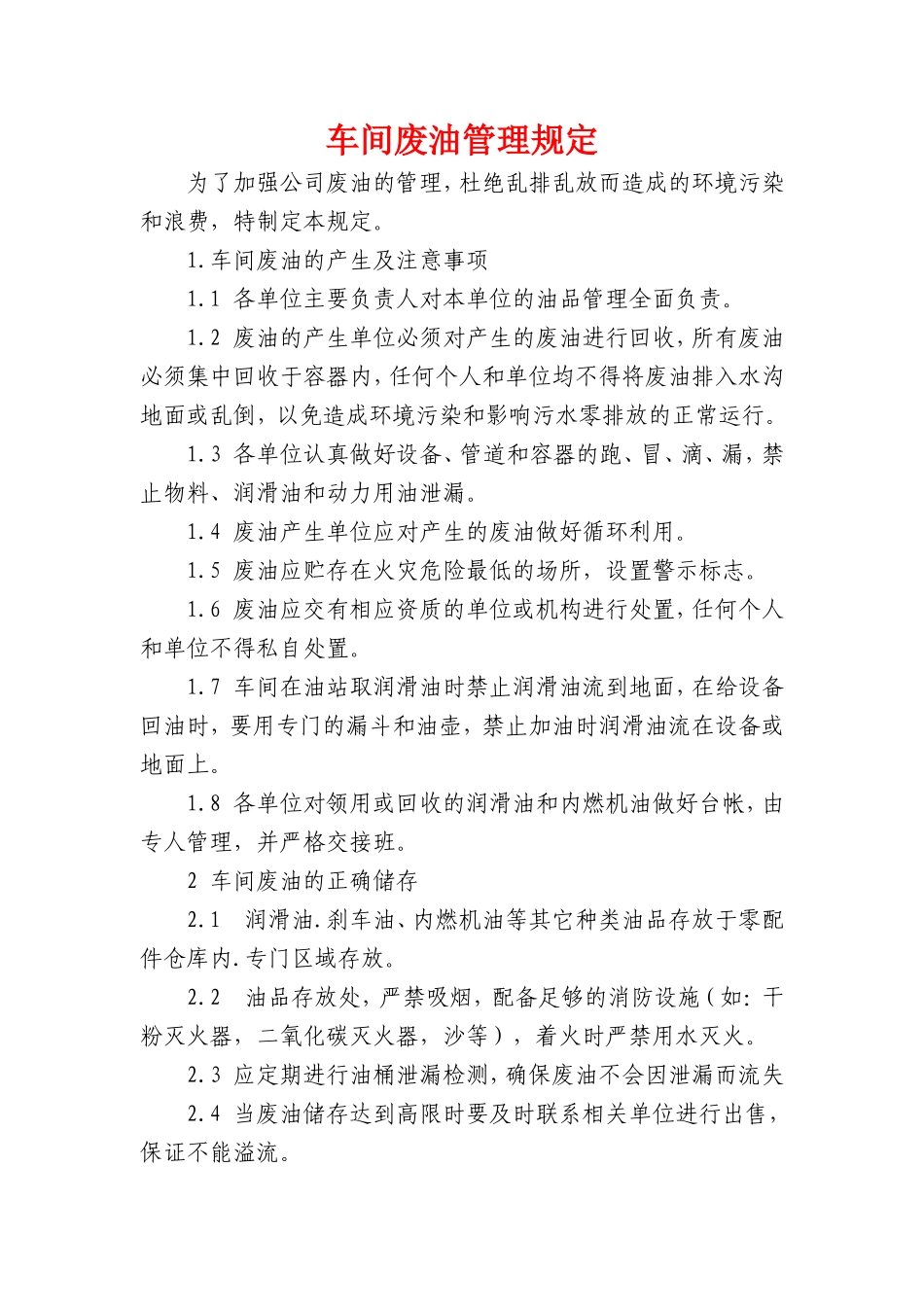 车间废油管理规定

为了加强公司废油的管理，杜绝乱排乱放而造成的环境污染和浪费，特制定本规定。

1.车间废油的产生及注意事项

1.1 各单位主要负责人对本单位的油品管理全面负责。

1.2 废油的产生单位必须对产生的废油进行回收，所有废油必须集中回收于容器内，任何个人和单位均不得将废油排入水沟地面或乱倒，以免造成环境污染和影响污水零排放的正常运行。

1.3 各单位认真做好设备、管道和容器的跑、冒、滴、漏，禁止物料、润滑油和动力用油泄漏。

1.4 废油产生单位应对产生的废油做好循环利用。

1.5 废油应贮存在火灾危险最低的场所，设置警示标志。

1.6 废油应交有相应资质的单位或机构进行处置，任何个人和单位不得私自处置。

1.7 车间在油站取润滑油时禁止润滑油流到地面，在给设备回油时，要用专门的漏斗和油壶，禁止加油时润滑油流在设备或地面上。

1.8 各单位对领用或回收的润滑油和内燃机油做好台帐，由专人管理，并严格交接班。

2 车间废油的正确储存

2.1 润滑油.刹车油、内燃机油等其它种类油品存放于零配件仓库内.专门区域存放。

2.2 油品存放处，严禁吸烟，配备足够的消防设施（如:干粉灭火器，二氧化碳灭火器，沙等），着火时严禁用水灭火。

2.3 应定期进行油桶泄漏检测，确保废油不会因泄漏而流失

2.4 当废油储存达到高限时要及时联系相关单位进行出售，保证不能溢流。